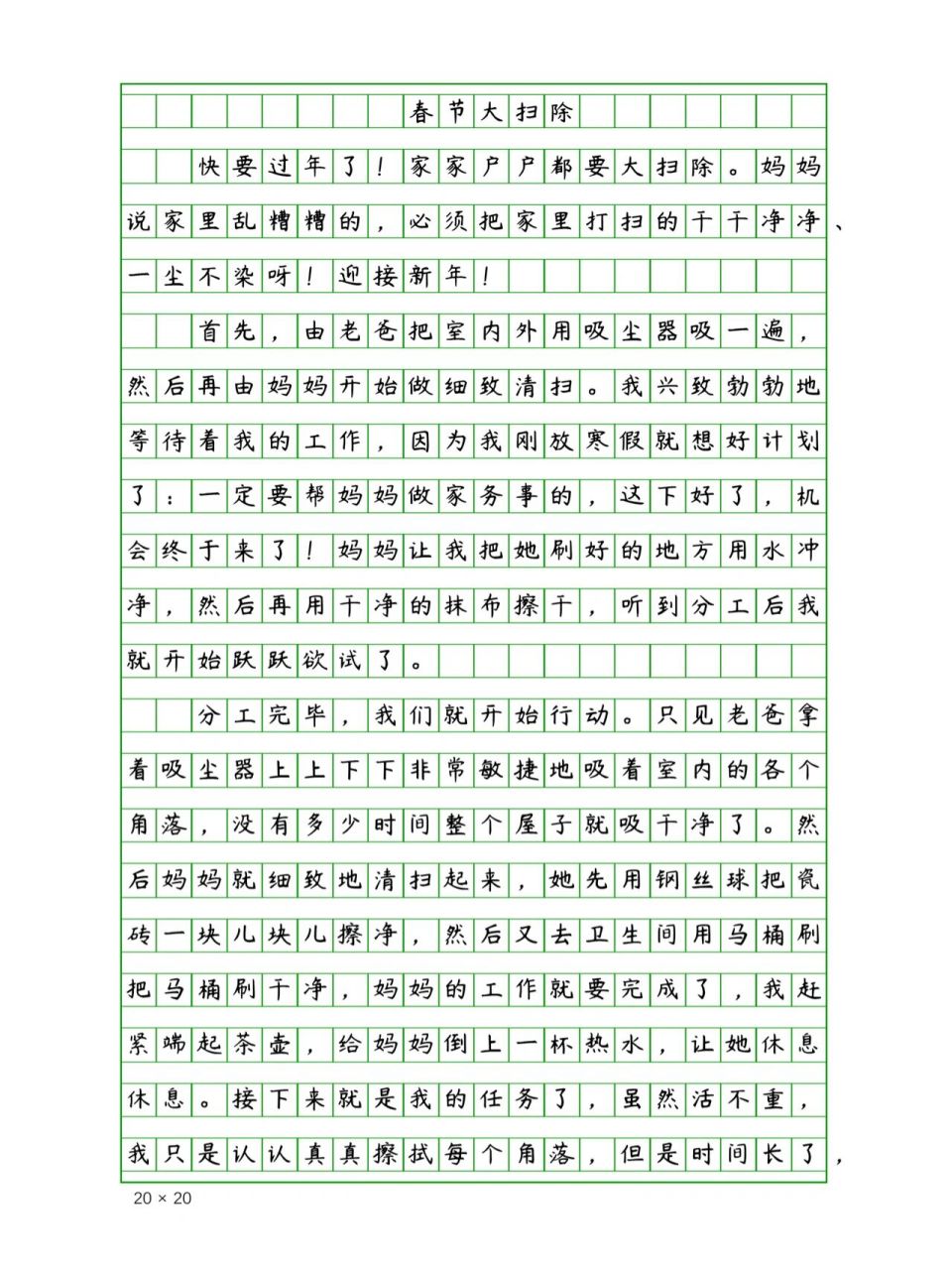 春节大扫除

快要过年了！家家户户都要大扫除。妈妈说家里乱糟糟的，必须把家里打扫的干干净净、一尘不染呀！迎接新年！

首先，由老爸把室内外用吸尘器吸一遍，然后再由妈妈开始做细致清扫。我兴致勃勃地等待着我的工作，因为我刚放寒假就想好计划了：一定要帮妈妈做家务事的，这下好了，机会终于来了！妈妈让我把她刷好的地方用水冲净，然后再用干净的抹布擦干，听到分工后我就开始跃跃欲试了。

分工完毕，我们就开始行动。只见老爸拿着吸尘器上上下下非常敏捷地吸着室内的各个角落，没有多少时间整个屋子就吸干净了。然后妈妈就细致地清扫起来，她先用钢丝球把瓷砖一块儿块儿擦净，然后又去卫生间用马桶刷把马桶刷干净，妈妈的工作就要完成了，我赶紧端起茶壶，给妈妈倒上一杯热水，让她休息休息。接下来就是我的任务了，虽然活不重，我只是认认真真擦拭每个角落，但是时间长了，

20 × 20